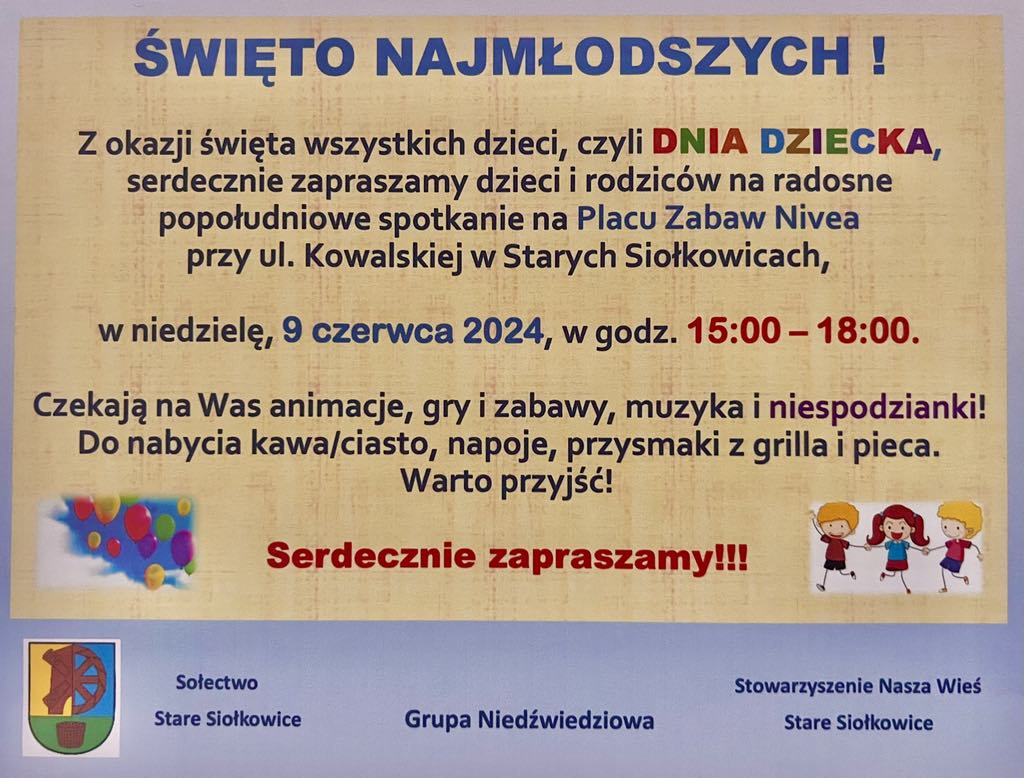 ŚWIĘTO NAJMŁODSZYCH !

Z okazji święta wszystkich dzieci, czyli DNIA DZIECKA, serdecznie zapraszamy dzieci i rodziców na radosne popołudniowe spotkanie na Placu Zabaw Nivea przy ul. Kowalskiej w Starych Siołkowicach,

w niedzielę, 9 czerwca 2024, w godz. 15:00 – 18:00.

Czekają na Was animacje, gry i zabawy, muzyka i niespodzianki! Do nabycia kawa/ciasto, napoje, przysmaki z grilla i pieca. Warto przyjść!

Serdecznie zapraszamy!!!

Sołectwo Stare Siołkowice

Grupa Niedźwiedziowa

Stowarzyszenie Nasza Wieś Stare Siołkowice